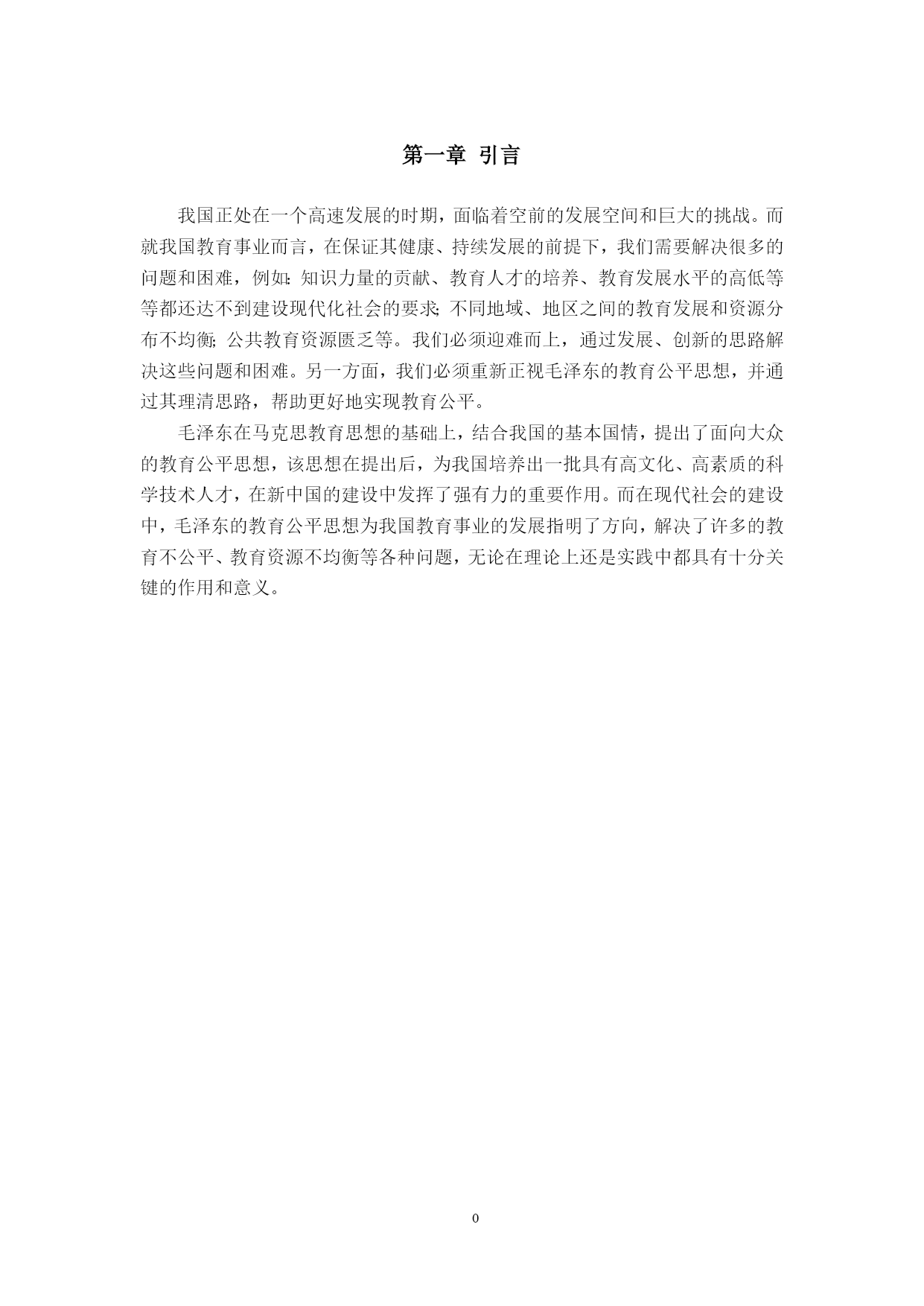 第一章 引言

我国正处在一个高速发展的时期，面临着空前的发展空间和巨大的挑战。而就我国教育事业而言，在保证其健康、持续发展的前提下，我们需要解决很多的问题和困难，例如：知识力量的贡献、教育人才的培养、教育发展水平的高低等等都还达不到建设现代化社会的要求；不同地域、地区之间的教育发展和资源分布不均衡；公共教育资源匮乏等。我们必须迎难而上，通过发展、创新的思路解决这些问题和困难。另一方面，我们必须重新正视毛泽东的教育公平思想，并通过其理清思路，帮助更好地实现教育公平。

毛泽东在马克思教育思想的基础上，结合我国的基本国情，提出了面向大众的教育公平思想，该思想在提出后，为我国培养出一批具有高文化、高素质的科学技术人才，在新中国的建设中发挥了强有力的重要作用。而在现代社会的建设中，毛泽东的教育公平思想为我国教育事业的发展指明了方向，解决了许多的教育不公平、教育资源不均衡等各种问题，无论在理论上还是实践中都具有十分关键的作用和意义。

0